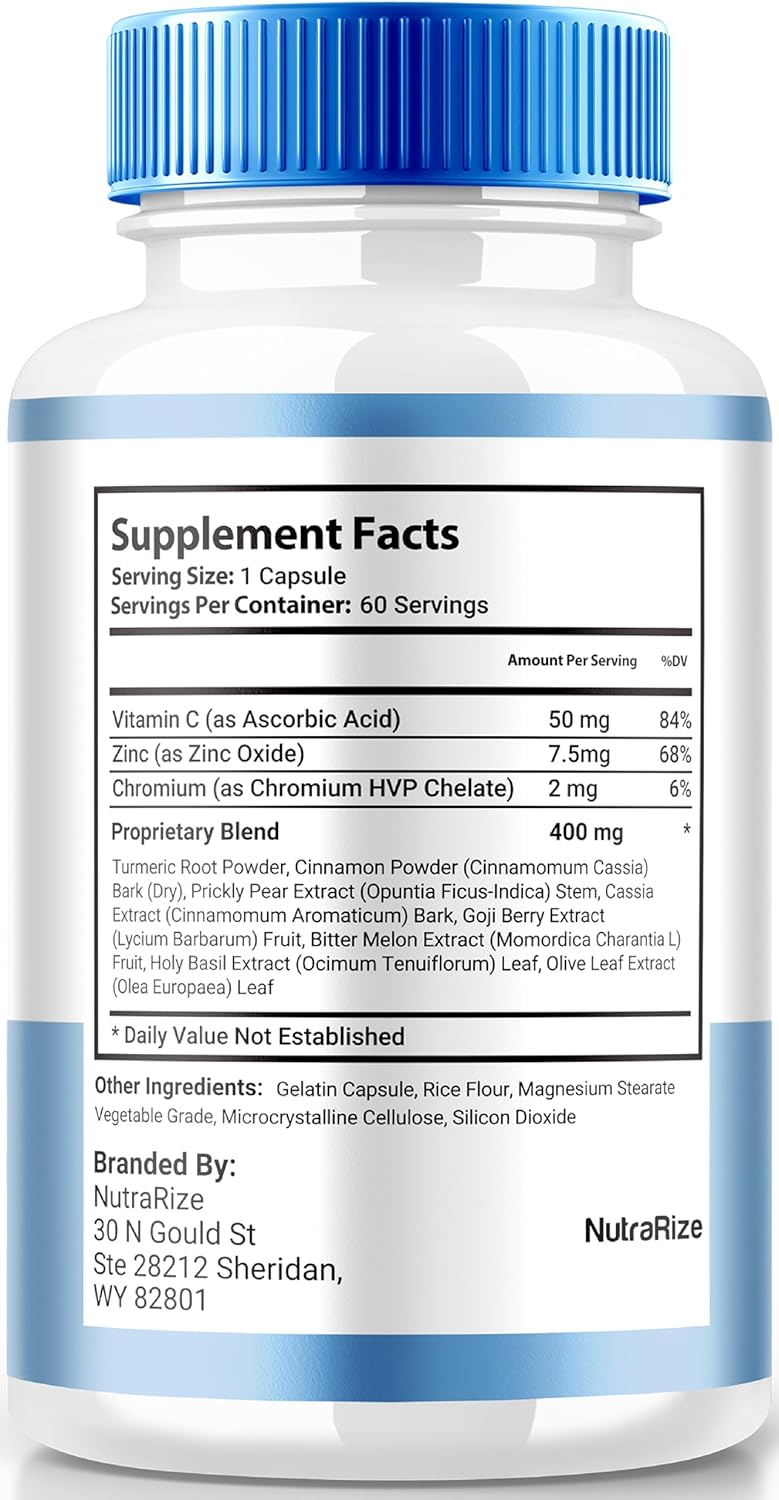 Supplement Facts
Serving Size: 1 Capsule
Servings Per Container: 60 Servings

| | Amount Per Serving | %DV |
|---|---|---|
| Vitamin C (as Ascorbic Acid) | 50 mg | 84% |
| Zinc (as Zinc Oxide) | 7.5mg | 68% |
| Chromium (as Chromium HVP Chelate) | 2 mg | 6% |
| Proprietary Blend | 400 mg | * |

Turmeric Root Powder, Cinnamon Powder (Cinnamomum Cassia) Bark (Dry), Prickly Pear Extract (Opuntia Ficus-Indica) Stem, Cassia Extract (Cinnamomum Aromaticum) Bark, Goji Berry Extract (Lycium Barbarum) Fruit, Bitter Melon Extract (Momordica Charantia L) Fruit, Holy Basil Extract (Ocimum Tenuiflorum) Leaf, Olive Leaf Extract (Olea Europaea) Leaf

* Daily Value Not Established

Other Ingredients: Gelatin Capsule, Rice Flour, Magnesium Stearate Vegetable Grade, Microcrystalline Cellulose, Silicon Dioxide

Branded By:
NutraRize
30 N Gould St
Ste 28212 Sheridan,
WY 82801

NutraRize